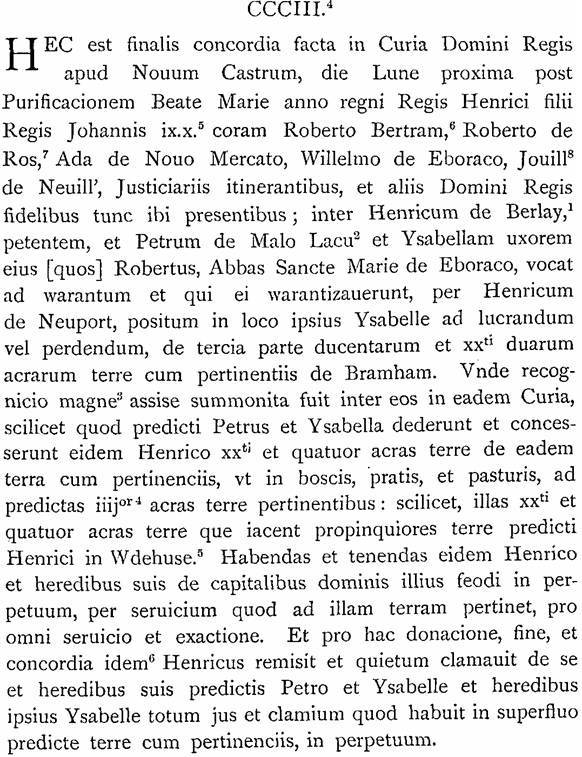 CCCIII.$^4$

HEC est finalis concordia facta in Curia Domini Regis apud Nouum Castrum, die Lune proxima post Purificacionem Beate Marie anno regni Regis Henrici filii Regis Johannis ix.x.$^5$ coram Roberto Bertram,$^6$ Roberto de Ros,$^7$ Ada de Nouo Mercato, Willelmo de Eboraco, Jouill$^8$ de Neuill', Justiciariis itinerantibus, et aliis Domini Regis fidelibus tunc ibi presentibus; inter Henricum de Berlay,$^1$ petentem, et Petrum de Malo Lacu$^2$ et Ysabellam uxorem eius [quos] Robertus, Abbas Sancte Marie de Eboraco, vocat ad warantum et qui ei warantizauerunt, per Henricum de Neuport, positum in loco ipsius Ysabelle ad lucrandum vel perdendum, de tercia parte ducentarum et xx$^{ti}$ duarum acrarum terre cum pertinentiis de Bramham. Vnde recognicio magne$^3$ assise summonita fuit inter eos in eadem Curia, scilicet quod predicti Petrus et Ysabella dederunt et concesserunt eidem Henrico xx$^{ti}$ et quatuor acras terre de eadem terra cum pertinenciis, vt in boscis, pratis, et pasturis, ad predictas iiij$^{or\,4}$ acras terre pertinentibus: scilicet, illas xx$^{ti}$ et quatuor acras terre que iacent propinquiores terre predicti Henrici in Wdehuse.$^5$ Habendas et tenendas eidem Henrico et heredibus suis de capitalibus dominis illius feodi in perpetuum, per seruicium quod ad illam terram pertinet, pro omni seruicio et exactione. Et pro hac donacione, fine, et concordia idem$^6$ Henricus remisit et quietum clamauit de se et heredibus suis predictis Petro et Ysabelle et heredibus ipsius Ysabelle totum jus et clamium quod habuit in superfluo predicte terre cum pertinenciis, in perpetuum.